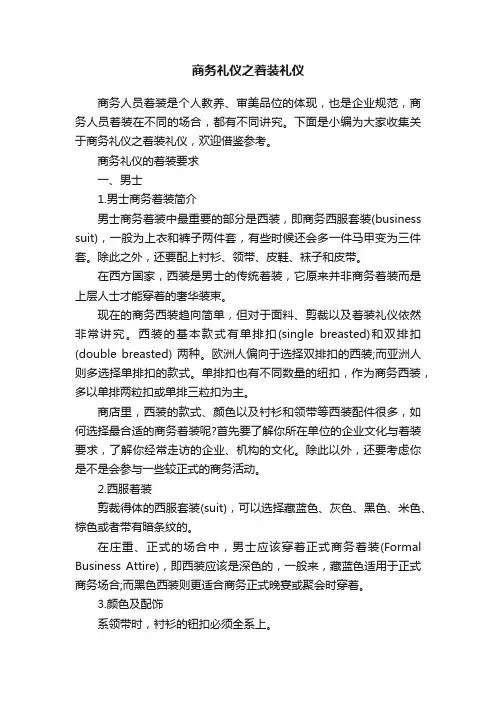 商务礼仪之着装礼仪

商务人员着装是个人教养、审美品位的体现，也是企业规范，商务人员着装在不同的场合，都有不同讲究。下面是小编为大家收集关于商务礼仪之着装礼仪，欢迎借鉴参考。

商务礼仪的着装要求

一、男士

1.男士商务着装简介

男士商务着装中最重要的部分是西装，即商务西服套装(business suit)，一般为上衣和裤子两件套，有些时候还会多一件马甲变为三件套。除此之外，还要配上衬衫、领带、皮鞋、袜子和皮带。

在西方国家，西装是男士的传统着装，它原来并非商务着装而是上层人士才能穿着的奢华装束。

现在的商务西装趋向简单，但对于面料、剪裁以及着装礼仪依然非常讲究。西装的基本款式有单排扣(single breasted)和双排扣(double breasted) 两种。欧洲人偏向于选择双排扣的西装;而亚洲人则多选择单排扣的款式。单排扣也有不同数量的纽扣，作为商务西装，多以单排两粒扣或单排三粒扣为主。

商店里，西装的款式、颜色以及衬衫和领带等西装配件很多，如何选择最合适的商务着装呢?首先要了解你所在单位的企业文化与着装要求，了解你经常走访的企业、机构的文化。除此以外，还要考虑你是不是会参与一些较正式的商务活动。

2.西服着装

剪裁得体的西服套装(suit)，可以选择藏蓝色、灰色、黑色、米色、棕色或者带有暗条纹的。

在庄重、正式的场合中，男士应该穿着正式商务着装(Formal Business Attire)，即西装应该是深色的，一般来，藏蓝色适用于正式商务场合;而黑色西装则更适合商务正式晚宴或聚会时穿着。

3.颜色及配饰

系领带时，衬衫的钮扣必须全系上。